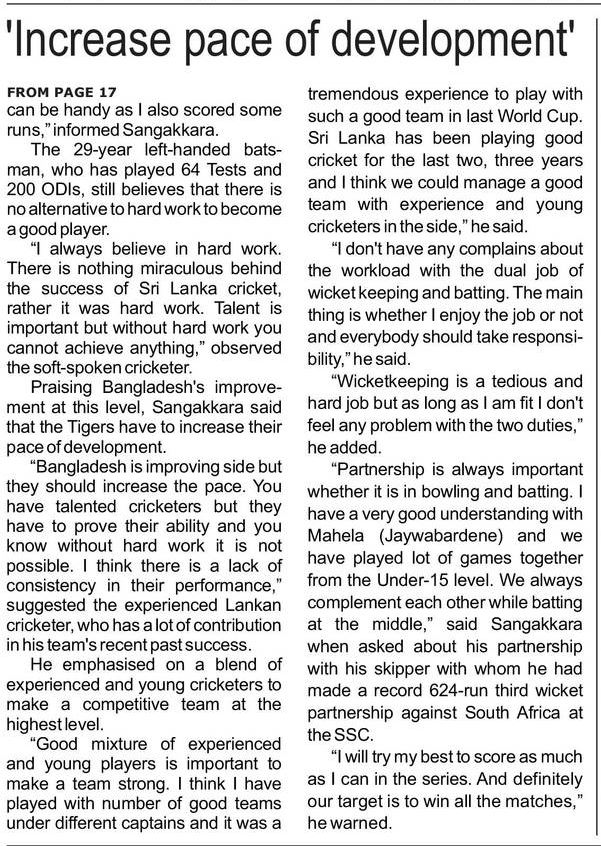 'Increase pace of development'

FROM PAGE 17
can be handy as I also scored some runs," informed Sangakkara.

The 29-year left-handed batsman, who has played 64 Tests and 200 ODIs, still believes that there is no alternative to hard work to become a good player.

"I always believe in hard work. There is nothing miraculous behind the success of Sri Lanka cricket, rather it was hard work. Talent is important but without hard work you cannot achieve anything," observed the soft-spoken cricketer.

Praising Bangladesh's improvement at this level, Sangakkara said that the Tigers have to increase their pace of development.

"Bangladesh is improving side but they should increase the pace. You have talented cricketers but they have to prove their ability and you know without hard work it is not possible. I think there is a lack of consistency in their performance," suggested the experienced Lankan cricketer, who has a lot of contribution in his team's recent past success.

He emphasised on a blend of experienced and young cricketers to make a competitive team at the highest level.

"Good mixture of experienced and young players is important to make a team strong. I think I have played with number of good teams under different captains and it was a tremendous experience to play with such a good team in last World Cup. Sri Lanka has been playing good cricket for the last two, three years and I think we could manage a good team with experience and young cricketers in the side," he said.

"I don't have any complains about the workload with the dual job of wicket keeping and batting. The main thing is whether I enjoy the job or not and everybody should take responsibility," he said.

"Wicketkeeping is a tedious and hard job but as long as I am fit I don't feel any problem with the two duties," he added.

"Partnership is always important whether it is in bowling and batting. I have a very good understanding with Mahela (Jaywabardene) and we have played lot of games together from the Under-15 level. We always complement each other while batting at the middle," said Sangakkara when asked about his partnership with his skipper with whom he had made a record 624-run third wicket partnership against South Africa at the SSC.

"I will try my best to score as much as I can in the series. And definitely our target is to win all the matches," he warned.